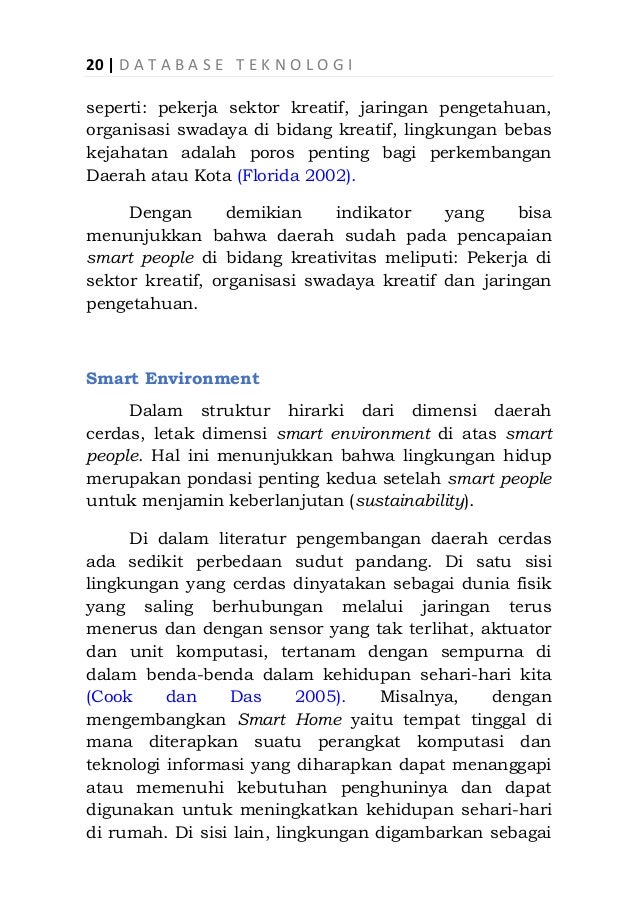 20 | DATABASE TEKNOLOGI

seperti: pekerja sektor kreatif, jaringan pengetahuan, organisasi swadaya di bidang kreatif, lingkungan bebas kejahatan adalah poros penting bagi perkembangan Daerah atau Kota (Florida 2002).

Dengan demikian indikator yang bisa menunjukkan bahwa daerah sudah pada pencapaian smart people di bidang kreativitas meliputi: Pekerja di sektor kreatif, organisasi swadaya kreatif dan jaringan pengetahuan.

Smart Environment

Dalam struktur hirarki dari dimensi daerah cerdas, letak dimensi smart environment di atas smart people. Hal ini menunjukkan bahwa lingkungan hidup merupakan pondasi penting kedua setelah smart people untuk menjamin keberlanjutan (sustainability).

Di dalam literatur pengembangan daerah cerdas ada sedikit perbedaan sudut pandang. Di satu sisi lingkungan yang cerdas dinyatakan sebagai dunia fisik yang saling berhubungan melalui jaringan terus menerus dan dengan sensor yang tak terlihat, aktuator dan unit komputasi, tertanam dengan sempurna di dalam benda-benda dalam kehidupan sehari-hari kita (Cook dan Das 2005). Misalnya, dengan mengembangkan Smart Home yaitu tempat tinggal di mana diterapkan suatu perangkat komputasi dan teknologi informasi yang diharapkan dapat menanggapi atau memenuhi kebutuhan penghuninya dan dapat digunakan untuk meningkatkan kehidupan sehari-hari di rumah. Di sisi lain, lingkungan digambarkan sebagai